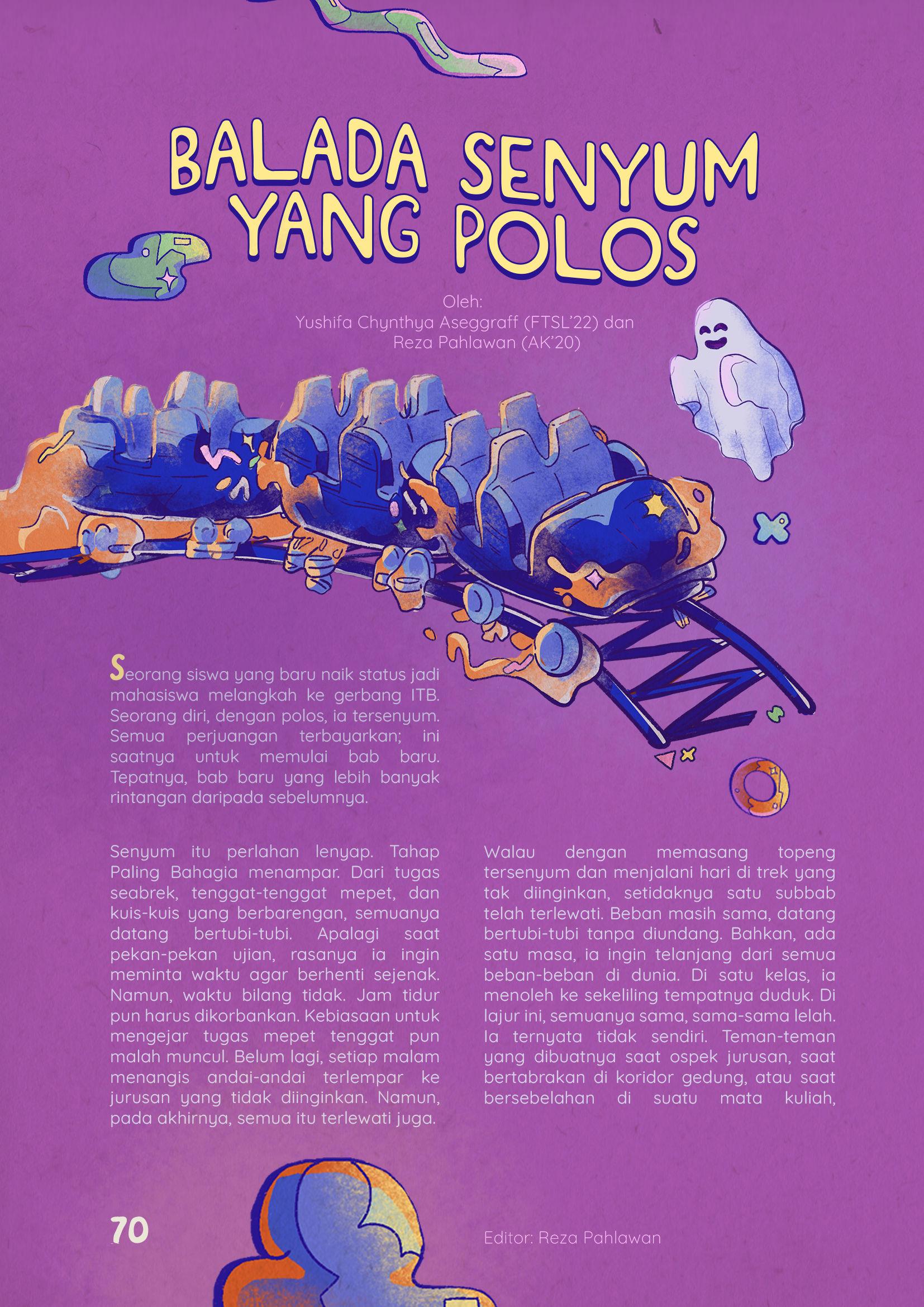 BALADA SENYUM YANG POLOS

Oleh:
Yushifa Chynthya Aseggraff (FTSL'22) dan
Reza Pahlawan (AK'20)

Seorang siswa yang baru naik status jadi mahasiswa melangkah ke gerbang ITB. Seorang diri, dengan polos, ia tersenyum. Semua perjuangan terbayarkan; ini saatnya untuk memulai bab baru. Tepatnya, bab baru yang lebih banyak rintangan daripada sebelumnya.

Senyum itu perlahan lenyap. Tahap Paling Bahagia menampar. Dari tugas seabrek, tenggat-tenggat mepet, dan kuis-kuis yang berbarengan, semuanya datang bertubi-tubi. Apalagi saat pekan-pekan ujian, rasanya ia ingin meminta waktu agar berhenti sejenak. Namun, waktu bilang tidak. Jam tidur pun harus dikorbankan. Kebiasaan untuk mengejar tugas mepet tenggat pun malah muncul. Belum lagi, setiap malam menangis andai-andai terlempar ke jurusan yang tidak diinginkan. Namun, pada akhirnya, semua itu terlewati juga.

Walau dengan memasang topeng tersenyum dan menjalani hari di trek yang tak diinginkan, setidaknya satu subbab telah terlewati. Beban masih sama, datang bertubi-tubi tanpa diundang. Bahkan, ada satu masa, ia ingin telanjang dari semua beban-beban di dunia. Di satu kelas, ia menoleh ke sekeliling tempatnya duduk. Di lajur ini, semuanya sama, sama-sama lelah. Ia ternyata tidak sendiri. Teman-teman yang dibuatnya saat ospek jurusan, saat bertabrakan di koridor gedung, atau saat bersebelahan di suatu mata kuliah,

70

Editor: Reza Pahlawan